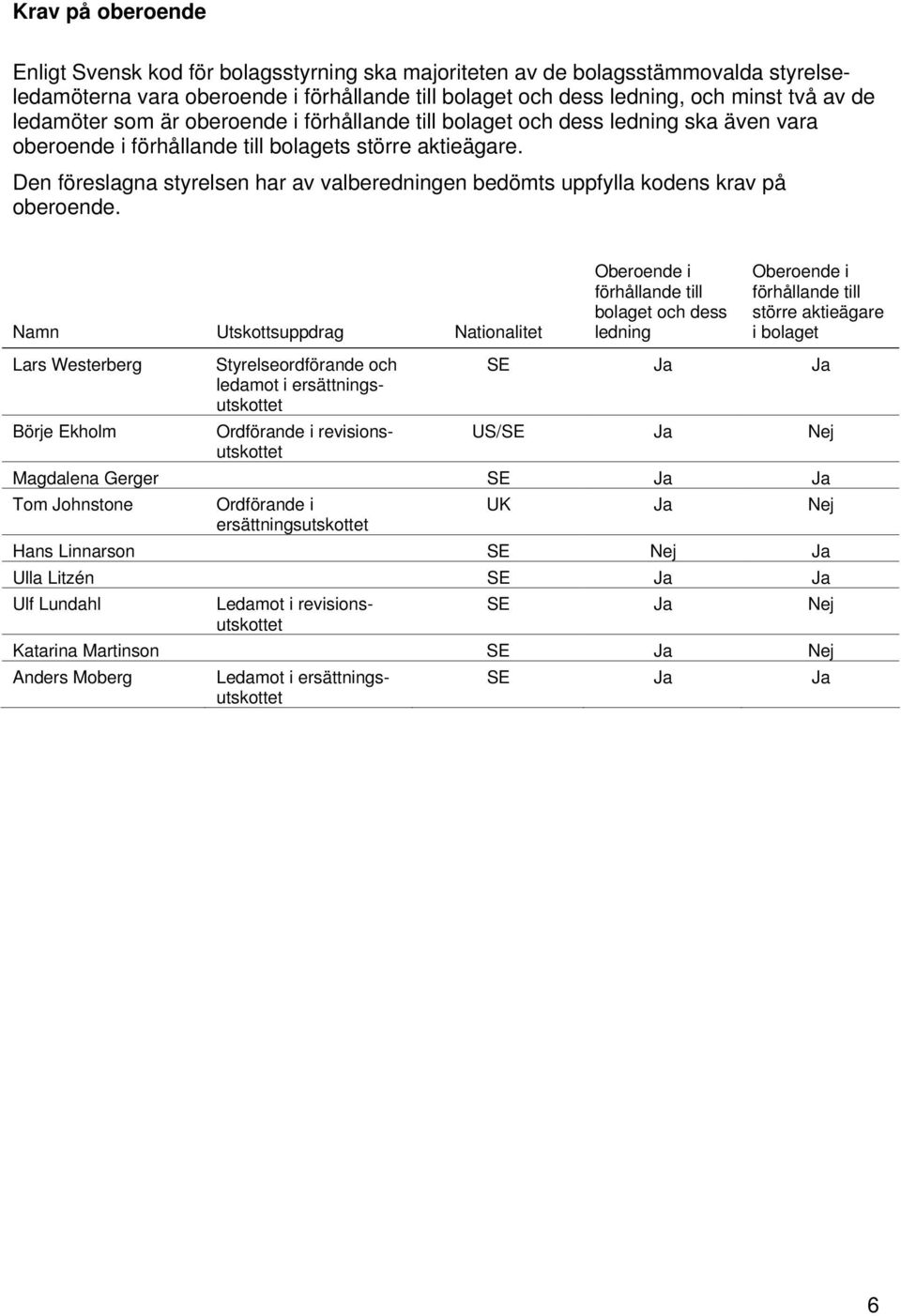 Krav på oberoende

Enligt Svensk kod för bolagsstyrning ska majoriteten av de bolagsstämmovalda styrelseledamöterna vara oberoende i förhållande till bolaget och dess ledning, och minst två av de ledamöter som är oberoende i förhållande till bolaget och dess ledning ska även vara oberoende i förhållande till bolagets större aktieägare.

Den föreslagna styrelsen har av valberedningen bedömts uppfylla kodens krav på oberoende.

| Namn | Utskottsuppdrag | Nationalitet | Oberoende i förhållande till bolaget och dess ledning | Oberoende i förhållande till större aktieägare i bolaget |
|---|---|---|---|---|
| Lars Westerberg | Styrelseordförande och ledamot i ersättningsutskottet | SE | Ja | Ja |
| Börje Ekholm | Ordförande i revisionsutskottet | US/SE | Ja | Nej |
| Magdalena Gerger | | SE | Ja | Ja |
| Tom Johnstone | Ordförande i ersättningsutskottet | UK | Ja | Nej |
| Hans Linnarson | | SE | Nej | Ja |
| Ulla Litzén | | SE | Ja | Ja |
| Ulf Lundahl | Ledamot i revisionsutskottet | SE | Ja | Nej |
| Katarina Martinson | | SE | Ja | Nej |
| Anders Moberg | Ledamot i ersättningsutskottet | SE | Ja | Ja |

6